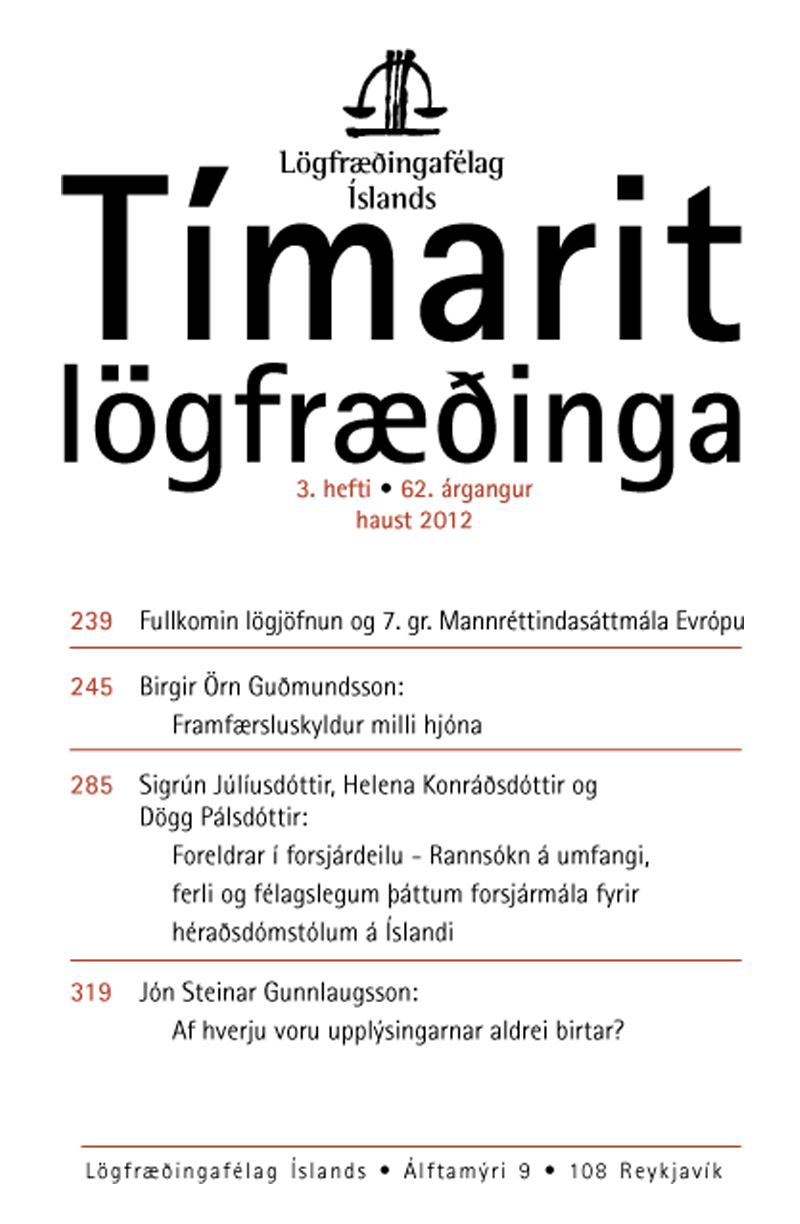 Lögfræðingafélag Íslands

Tímarit lögfræðinga

3. hefti • 62. árgangur
haust 2012

239 Fullkomin lögjöfnun og 7. gr. Mannréttindasáttmála Evrópu

245 Birgir Örn Guðmundsson:
Framfærsluskyldur milli hjóna

285 Sigrún Júlíusdóttir, Helena Konráðsdóttir og Dögg Pálsdóttir:
Foreldrar í forsjárdeilu – Rannsókn á umfangi, ferli og félagslegum þáttum forsjármála fyrir héraðsdómstólum á Íslandi

319 Jón Steinar Gunnlaugsson:
Af hverju voru upplýsingarnar aldrei birtar?

Lögfræðingafélag Íslands • Álftamýri 9 • 108 Reykjavík